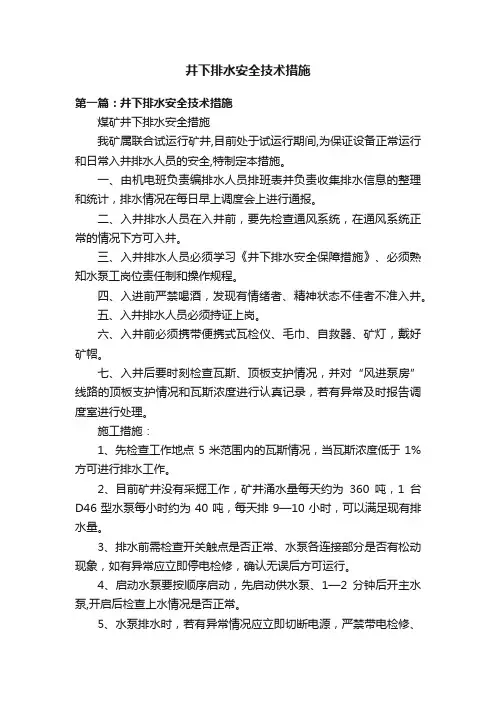 井下排水安全技术措施

第一篇：井下排水安全技术措施

煤矿井下排水安全措施

我矿属联合试运行矿井,目前处于试运行期间,为保证设备正常运行和日常入井排水人员的安全,特制定本措施。

一、由机电班负责编排水人员排班表并负责收集排水信息的整理和统计，排水情况在每日早上调度会上进行通报。

二、入井排水人员在入井前，要先检查通风系统，在通风系统正常的情况下方可入井。

三、入井排水人员必须学习《井下排水安全保障措施》、必须熟知水泵工岗位责任制和操作规程。

四、入进前严禁喝酒，发现有情绪者、精神状态不佳者不准入井。

五、入井排水人员必须持证上岗。

六、入井前必须携带便携式瓦检仪、毛巾、自救器、矿灯，戴好矿帽。

七、入井后要时刻检查瓦斯、顶板支护情况，并对“风进泵房”线路的顶板支护情况和瓦斯浓度进行认真记录，若有异常及时报告调度室进行处理。

施工措施：

1、先检查工作地点 5 米范围内的瓦斯情况，当瓦斯浓度低于 1%方可进行排水工作。

2、目前矿井没有采掘工作，矿井涌水量每天约为 360 吨，1 台 D46 型水泵每小时约为 40 吨，每天排 9—10 小时，可以满足现有排水量。

3、排水前需检查开关触点是否正常、水泵各连接部分是否有松动现象，如有异常应立即停电检修，确认无误后方可运行。

4、启动水泵要按顺序启动，先启动供水泵、1—2 分钟后开主水泵,开启后检查上水情况是否正常。

5、水泵排水时，若有异常情况应立即切断电源，严禁带电检修、